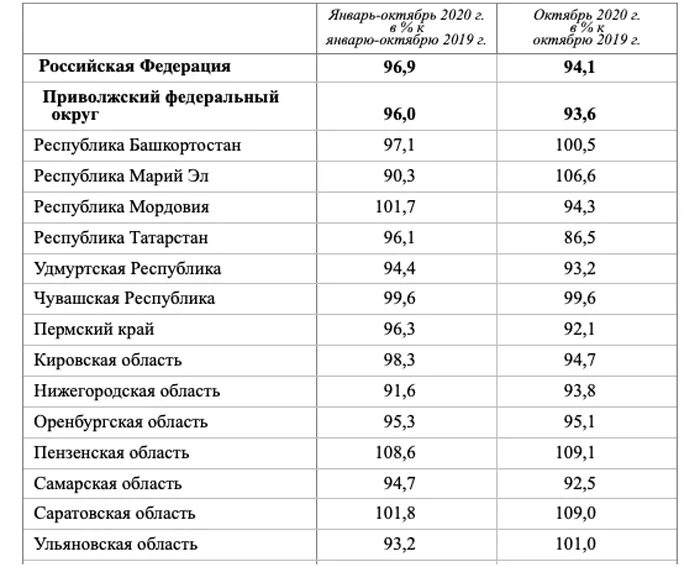 | | Январь-октябрь 2020 г. в % к январю-октябрю 2019 г. | Октябрь 2020 г. в % к октябрю 2019 г. |
|---|---|---|
| **Российская Федерация** | **96,9** | **94,1** |
| **Приволжский федеральный округ** | **96,0** | **93,6** |
| Республика Башкортостан | 97,1 | 100,5 |
| Республика Марий Эл | 90,3 | 106,6 |
| Республика Мордовия | 101,7 | 94,3 |
| Республика Татарстан | 96,1 | 86,5 |
| Удмуртская Республика | 94,4 | 93,2 |
| Чувашская Республика | 99,6 | 99,6 |
| Пермский край | 96,3 | 92,1 |
| Кировская область | 98,3 | 94,7 |
| Нижегородская область | 91,6 | 93,8 |
| Оренбургская область | 95,3 | 95,1 |
| Пензенская область | 108,6 | 109,1 |
| Самарская область | 94,7 | 92,5 |
| Саратовская область | 101,8 | 109,0 |
| Ульяновская область | 93,2 | 101,0 |